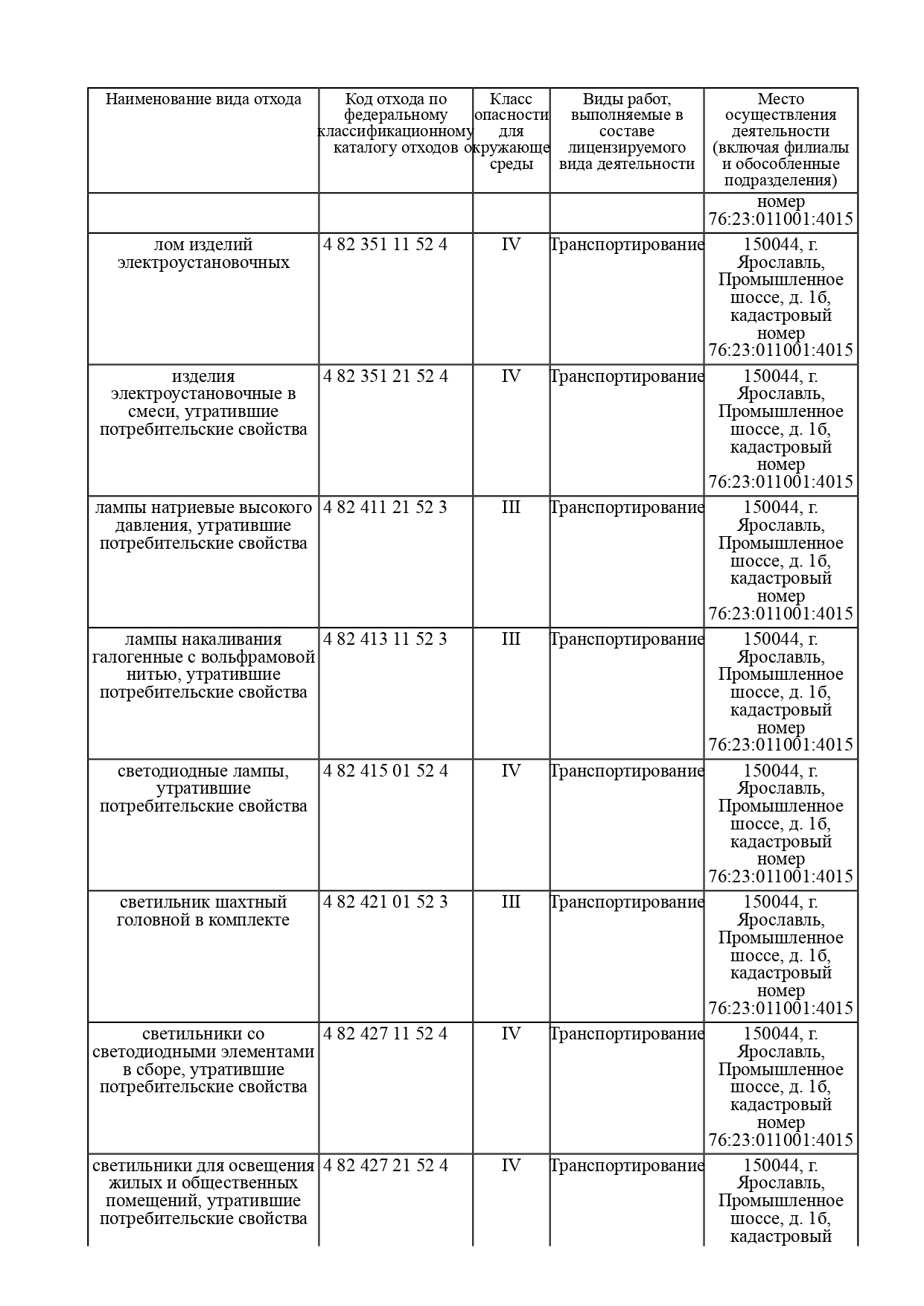 | Наименование вида отхода | Код отхода по федеральному классификационному каталогу отходов | Класс опасности для окружающе среды | Виды работ, выполняемые в составе лицензируемого вида деятельности | Место осуществления деятельности (включая филиалы и обособленные подразделения) |
|---|---|---|---|---|
| | | | | номер 76:23:011001:4015 |
| лом изделий электроустановочных | 4 82 351 11 52 4 | IV | Транспортирование | 150044, г. Ярославль, Промышленное шоссе, д. 1б, кадастровый номер 76:23:011001:4015 |
| изделия электроустановочные в смеси, утратившие потребительские свойства | 4 82 351 21 52 4 | IV | Транспортирование | 150044, г. Ярославль, Промышленное шоссе, д. 1б, кадастровый номер 76:23:011001:4015 |
| лампы натриевые высокого давления, утратившие потребительские свойства | 4 82 411 21 52 3 | III | Транспортирование | 150044, г. Ярославль, Промышленное шоссе, д. 1б, кадастровый номер 76:23:011001:4015 |
| лампы накаливания галогенные с вольфрамовой нитью, утратившие потребительские свойства | 4 82 413 11 52 3 | III | Транспортирование | 150044, г. Ярославль, Промышленное шоссе, д. 1б, кадастровый номер 76:23:011001:4015 |
| светодиодные лампы, утратившие потребительские свойства | 4 82 415 01 52 4 | IV | Транспортирование | 150044, г. Ярославль, Промышленное шоссе, д. 1б, кадастровый номер 76:23:011001:4015 |
| светильник шахтный головной в комплекте | 4 82 421 01 52 3 | III | Транспортирование | 150044, г. Ярославль, Промышленное шоссе, д. 1б, кадастровый номер 76:23:011001:4015 |
| светильники со светодиодными элементами в сборе, утратившие потребительские свойства | 4 82 427 11 52 4 | IV | Транспортирование | 150044, г. Ярославль, Промышленное шоссе, д. 1б, кадастровый номер 76:23:011001:4015 |
| светильники для освещения жилых и общественных помещений, утратившие потребительские свойства | 4 82 427 21 52 4 | IV | Транспортирование | 150044, г. Ярославль, Промышленное шоссе, д. 1б, кадастровый |